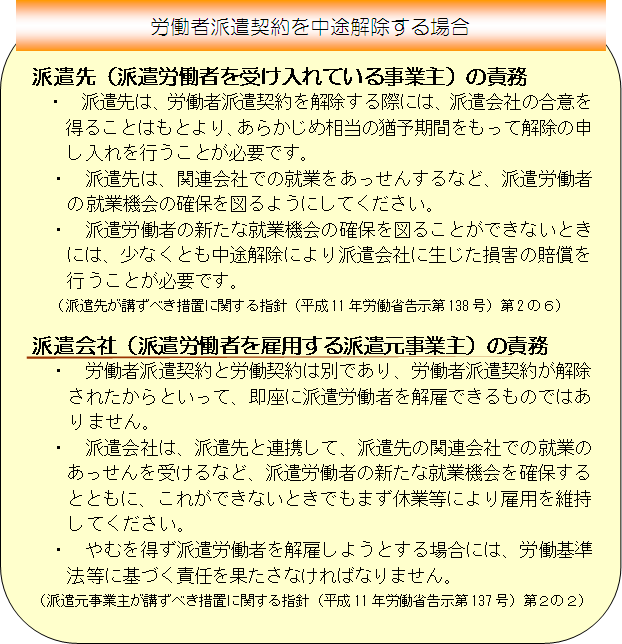 労働者派遣契約を中途解除する場合

派遣先（派遣労働者を受け入れている事業主）の責務

• 派遣先は、労働者派遣契約を解除する際には、派遣会社の合意を得ることはもとより、あらかじめ相当の猶予期間をもって解除の申し入れを行うことが必要です。

• 派遣先は、関連会社での就業をあっせんするなど、派遣労働者の就業機会の確保を図るようにしてください。

• 派遣労働者の新たな就業機会の確保を図ることができないときには、少なくとも中途解除により派遣会社に生じた損害の賠償を行うことが必要です。

（派遣先が講ずべき措置に関する指針（平成11年労働省告示第138号）第2の6）

派遣会社（派遣労働者を雇用する派遣元事業主）の責務

• 労働者派遣契約と労働契約は別であり、労働者派遣契約が解除されたからといって、即座に派遣労働者を解雇できるものではありません。

• 派遣会社は、派遣先と連携して、派遣先の関連会社での就業のあっせんを受けるなど、派遣労働者の新たな就業機会を確保するとともに、これができないときでもまず休業等により雇用を維持してください。

• やむを得ず派遣労働者を解雇しようとする場合には、労働基準法等に基づく責任を果たさなければなりません。

（派遣元事業主が講ずべき措置に関する指針（平成11年労働省告示第137号）第2の2）